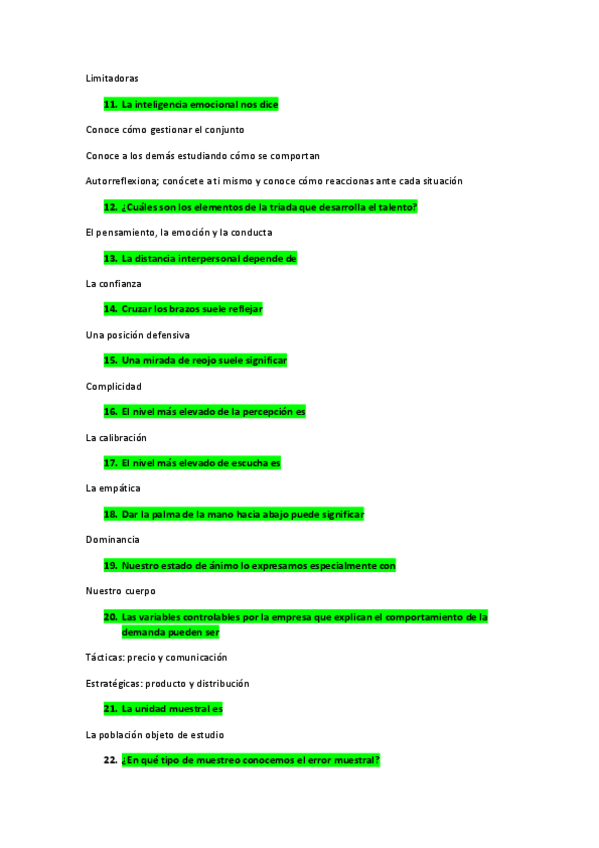 Limitadoras

11. La inteligencia emocional nos dice

Conoce cómo gestionar el conjunto

Conoce a los demás estudiando cómo se comportan

Autorreflexiona; conócete a ti mismo y conoce cómo reaccionas ante cada situación

12. ¿Cuáles son los elementos de la triada que desarrolla el talento?

El pensamiento, la emoción y la conducta

13. La distancia interpersonal depende de

La confianza

14. Cruzar los brazos suele reflejar

Una posición defensiva

15. Una mirada de reojo suele significar

Complicidad

16. El nivel más elevado de la percepción es

La calibración

17. El nivel más elevado de escucha es

La empática

18. Dar la palma de la mano hacia abajo puede significar

Dominancia

19. Nuestro estado de ánimo lo expresamos especialmente con

Nuestro cuerpo

20. Las variables controlables por la empresa que explican el comportamiento de la demanda pueden ser

Tácticas: precio y comunicación

Estratégicas: producto y distribución

21. La unidad muestral es

La población objeto de estudio

22. ¿En qué tipo de muestreo conocemos el error muestral?